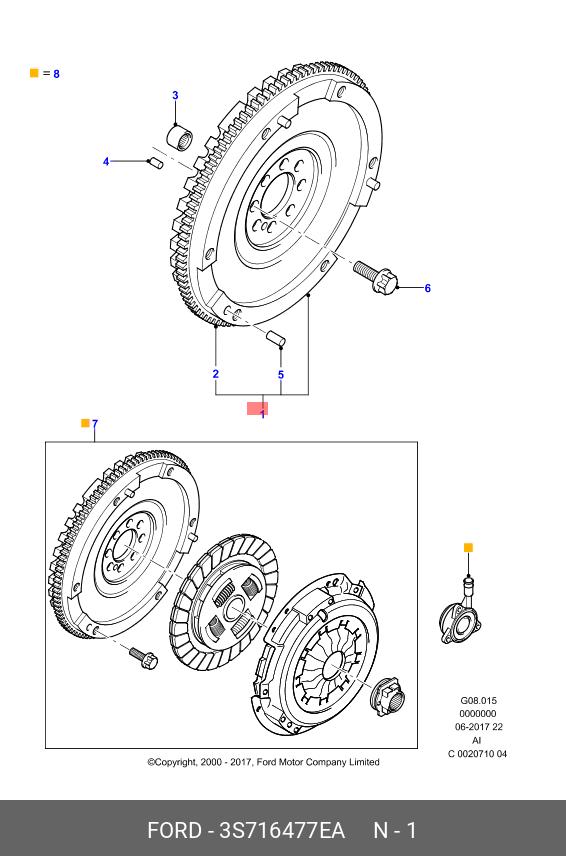 = 8

3

4

6

2

5

1

7

G08.015
0000000
06-2017 22
AI
C 0020710 04

©Copyright, 2000 - 2017, Ford Motor Company Limited

FORD - 3S716477EA N - 1